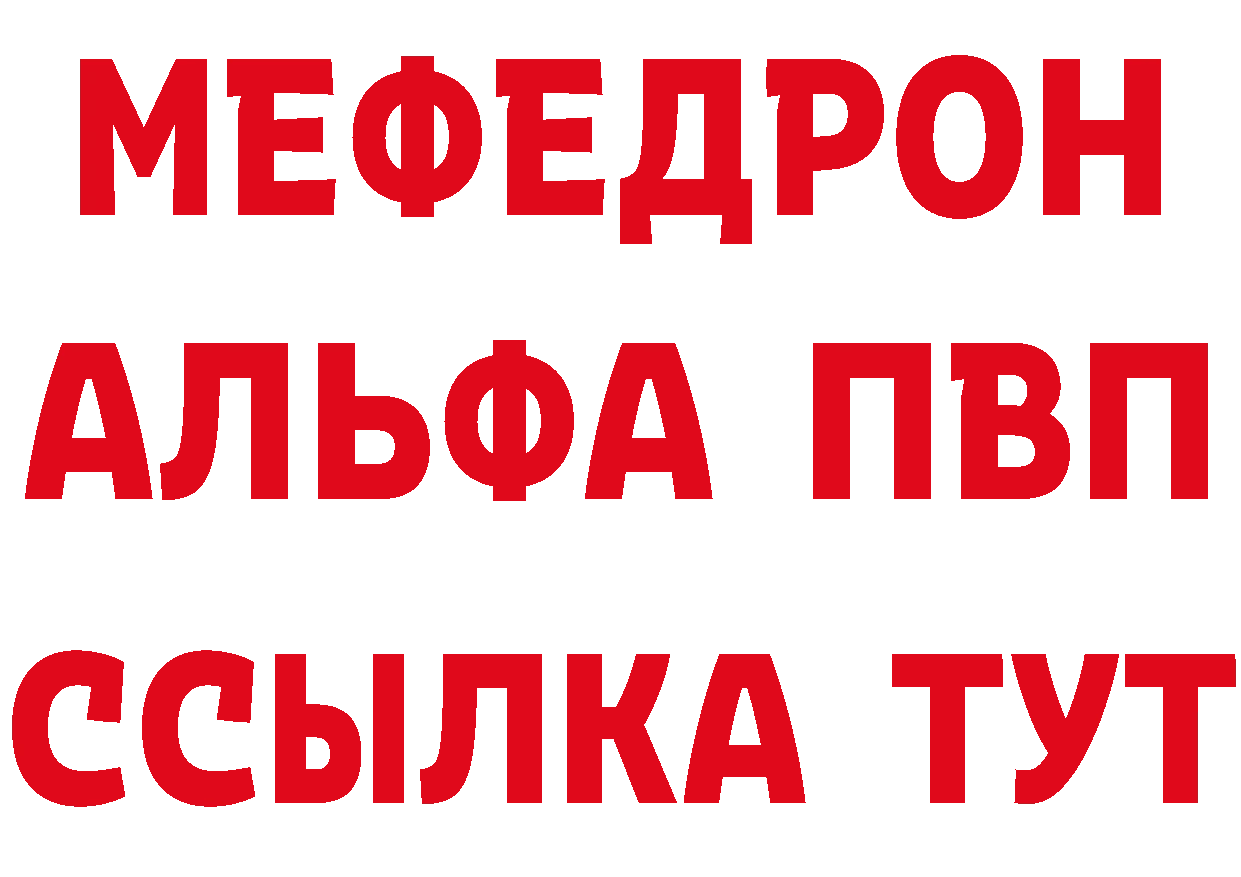 МЕФЕДРОН
АЛЬФА ПВП
ССЫЛКА ТУТ